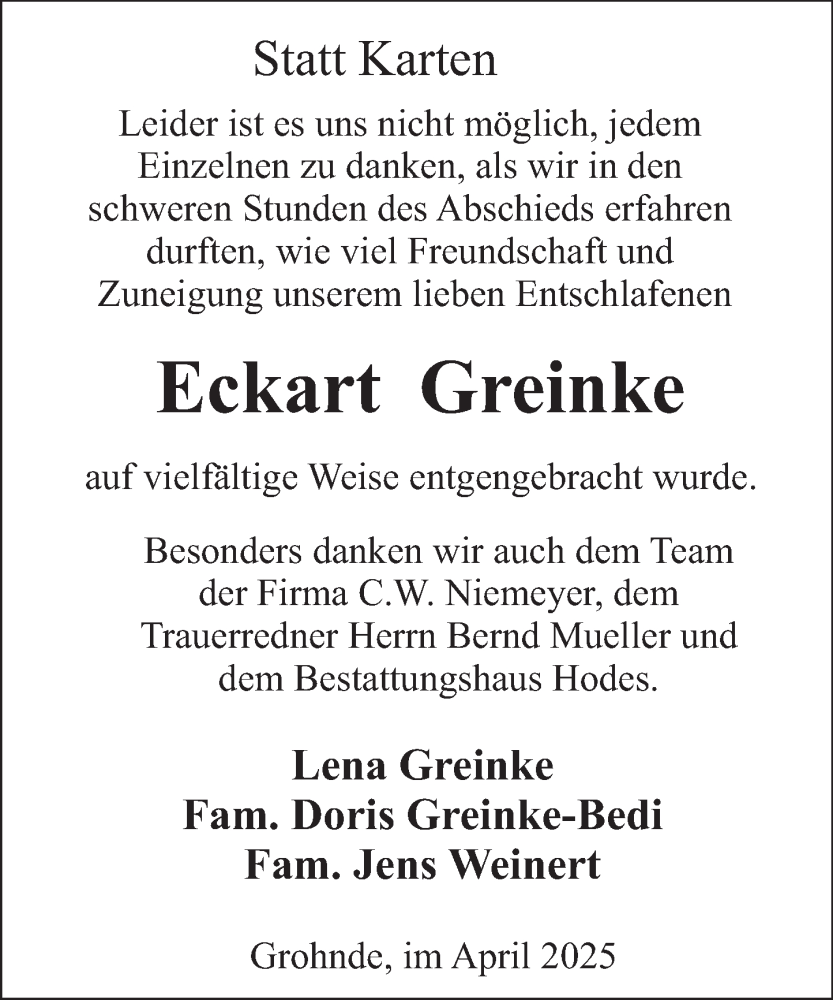 Statt Karten

Leider ist es uns nicht möglich, jedem Einzelnen zu danken, als wir in den schweren Stunden des Abschieds erfahren durften, wie viel Freundschaft und Zuneigung unserem lieben Entschlafenen

Eckart Greinke

auf vielfältige Weise entgengebracht wurde.

Besonders danken wir auch dem Team der Firma C.W. Niemeyer, dem Trauerredner Herrn Bernd Mueller und dem Bestattungshaus Hodes.

Lena Greinke
Fam. Doris Greinke-Bedi
Fam. Jens Weinert

Grohnde, im April 2025